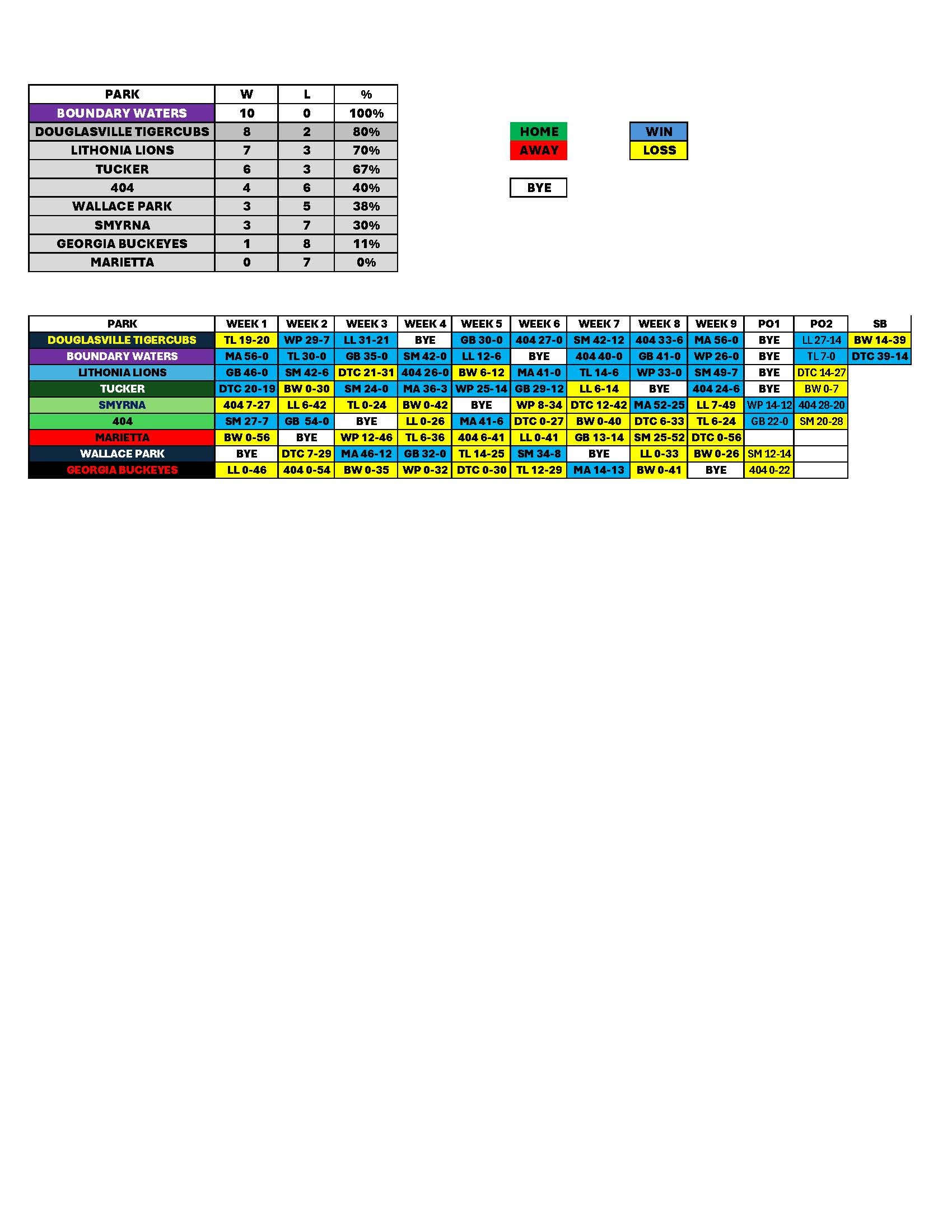 | PARK | W | L | % |
|---|---|---|---|
| BOUNDARY WATERS | 10 | 0 | 100% |
| DOUGLASVILLE TIGERCUBS | 8 | 2 | 80% |
| LITHONIA LIONS | 7 | 3 | 70% |
| TUCKER | 6 | 3 | 67% |
| 404 | 4 | 6 | 40% |
| WALLACE PARK | 3 | 5 | 38% |
| SMYRNA | 3 | 7 | 30% |
| GEORGIA BUCKEYES | 1 | 8 | 11% |
| MARIETTA | 0 | 7 | 0% |

HOME
AWAY

WIN
LOSS

BYE

| PARK | WEEK 1 | WEEK 2 | WEEK 3 | WEEK 4 | WEEK 5 | WEEK 6 | WEEK 7 | WEEK 8 | WEEK 9 | PO1 | PO2 | SB |
|---|---|---|---|---|---|---|---|---|---|---|---|---|
| DOUGLASVILLE TIGERCUBS | TL 19-20 | WP 29-7 | LL 31-21 | BYE | GB 30-0 | 404 27-0 | SM 42-12 | 404 33-6 | MA 56-0 | BYE | LL 27-14 | BW 14-39 |
| BOUNDARY WATERS | MA 56-0 | TL 30-0 | GB 35-0 | SM 42-0 | LL 12-6 | BYE | 404 40-0 | GB 41-0 | WP 26-0 | BYE | TL 7-0 | DTC 39-14 |
| LITHONIA LIONS | GB 46-0 | SM 42-6 | DTC 21-31 | 404 26-0 | BW 6-12 | MA 41-0 | TL 14-6 | WP 33-0 | SM 49-7 | BYE | DTC 14-27 | |
| TUCKER | DTC 20-19 | BW 0-30 | SM 24-0 | MA 36-3 | WP 25-14 | GB 29-12 | LL 6-14 | BYE | 404 24-6 | BYE | BW 0-7 | |
| SMYRNA | 404 7-27 | LL 6-42 | TL 0-24 | BW 0-42 | BYE | WP 8-34 | DTC 12-42 | MA 52-25 | LL 7-49 | WP 14-12 | 404 28-20 | |
| 404 | SM 27-7 | GB 54-0 | BYE | LL 0-26 | MA 41-6 | DTC 0-27 | BW 0-40 | DTC 6-33 | TL 6-24 | GB 22-0 | SM 20-28 | |
| MARIETTA | BW 0-56 | BYE | WP 12-46 | TL 6-36 | 404 6-41 | LL 0-41 | GB 13-14 | SM 25-52 | DTC 0-56 | | | |
| WALLACE PARK | BYE | DTC 7-29 | MA 46-12 | GB 32-0 | TL 14-25 | SM 34-8 | BYE | LL 0-33 | BW 0-26 | SM 12-14 | | |
| GEORGIA BUCKEYES | LL 0-46 | 404 0-54 | BW 0-35 | WP 0-32 | DTC 0-30 | TL 12-29 | MA 14-13 | BW 0-41 | BYE | 404 0-22 | | |